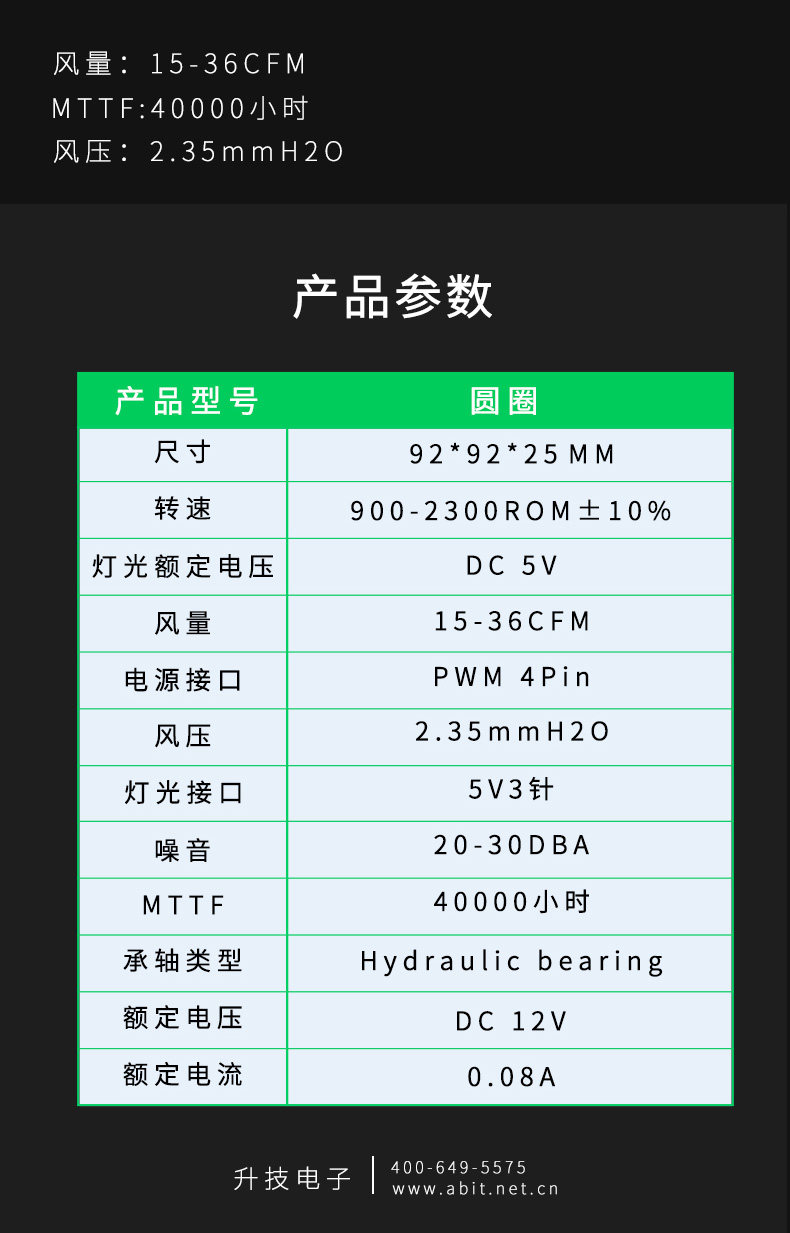 风量：15-36CFM
MTTF:40000小时
风压：2.35mmH2O

产品参数

| 产品型号 | 圆圈 |
|---|---|
| 尺寸 | 92*92*25MM |
| 转速 | 900-2300ROM±10% |
| 灯光额定电压 | DC 5V |
| 风量 | 15-36CFM |
| 电源接口 | PWM 4Pin |
| 风压 | 2.35mmH2O |
| 灯光接口 | 5V3针 |
| 噪音 | 20-30DBA |
| MTTF | 40000小时 |
| 承轴类型 | Hydraulic bearing |
| 额定电压 | DC 12V |
| 额定电流 | 0.08A |

升技电子
400-649-5575
www.abit.net.cn